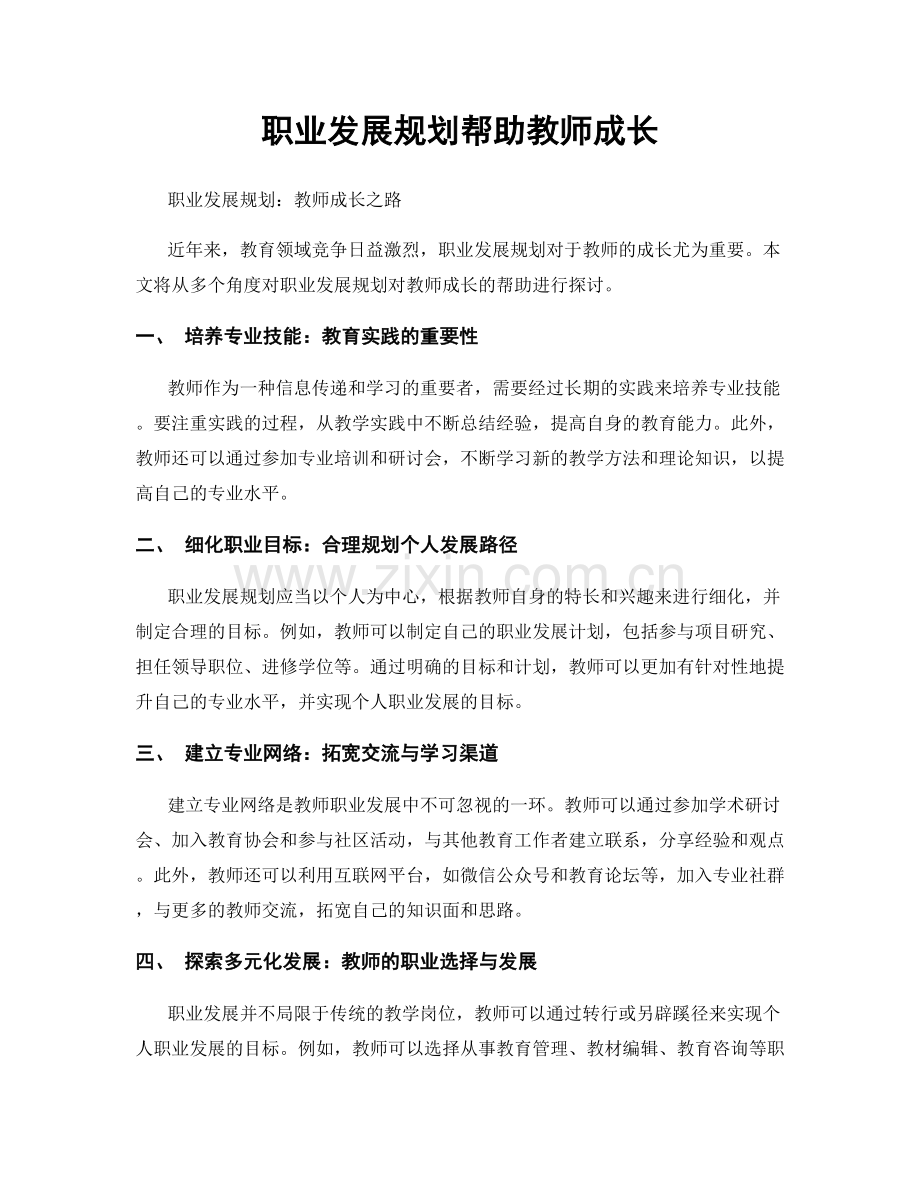 职业发展规划帮助教师成长

职业发展规划：教师成长之路

近年来，教育领域竞争日益激烈，职业发展规划对于教师的成长尤为重要。本文将从多个角度对职业发展规划对教师成长的帮助进行探讨。

一、 培养专业技能：教育实践的重要性

教师作为一种信息传递和学习的重要者，需要经过长期的实践来培养专业技能。要注重实践的过程，从教学实践中不断总结经验，提高自身的教育能力。此外，教师还可以通过参加专业培训和研讨会，不断学习新的教学方法和理论知识，以提高自己的专业水平。

二、 细化职业目标：合理规划个人发展路径

职业发展规划应当以个人为中心，根据教师自身的特长和兴趣来进行细化，并制定合理的目标。例如，教师可以制定自己的职业发展计划，包括参与项目研究、担任领导职位、进修学位等。通过明确的目标和计划，教师可以更加有针对性地提升自己的专业水平，并实现个人职业发展的目标。

三、 建立专业网络：拓宽交流与学习渠道

建立专业网络是教师职业发展中不可忽视的一环。教师可以通过参加学术研讨会、加入教育协会和参与社区活动，与其他教育工作者建立联系，分享经验和观点。此外，教师还可以利用互联网平台，如微信公众号和教育论坛等，加入专业社群，与更多的教师交流，拓宽自己的知识面和思路。

四、 探索多元化发展：教师的职业选择与发展

职业发展并不局限于传统的教学岗位，教师可以通过转行或另辟蹊径来实现个人职业发展的目标。例如，教师可以选择从事教育管理、教材编辑、教育咨询等职

www.zixin.com.cn